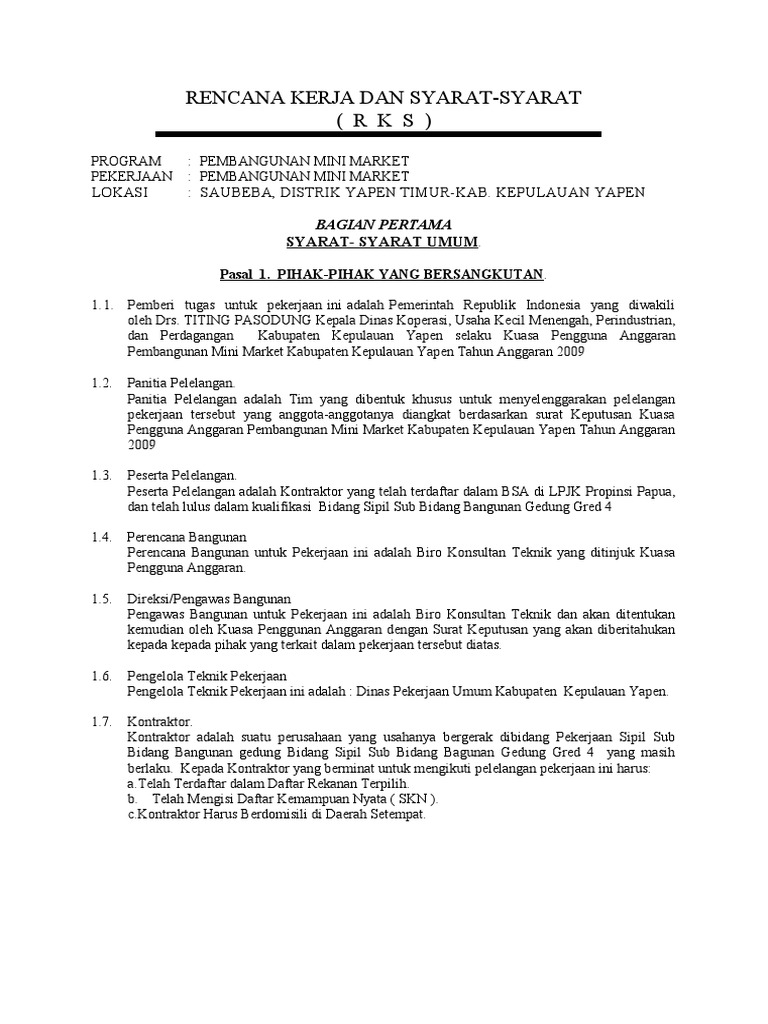 RENCANA KERJA DAN SYARAT-SYARAT
( R K S )

PROGRAM : PEMBANGUNAN MINI MARKET
PEKERJAAN : PEMBANGUNAN MINI MARKET
LOKASI : SAUBEBA, DISTRIK YAPEN TIMUR-KAB. KEPULAUAN YAPEN

BAGIAN PERTAMA
SYARAT- SYARAT UMUM.

Pasal 1. PIHAK-PIHAK YANG BERSANGKUTAN.

1.1. Pemberi tugas untuk pekerjaan ini adalah Pemerintah Republik Indonesia yang diwakili oleh Drs. TITING PASODUNG Kepala Dinas Koperasi, Usaha Kecil Menengah, Perindustrian, dan Perdagangan Kabupaten Kepulauan Yapen selaku Kuasa Pengguna Anggaran Pembangunan Mini Market Kabupaten Kepulauan Yapen Tahun Anggaran 2009

1.2. Panitia Pelelangan.
Panitia Pelelangan adalah Tim yang dibentuk khusus untuk menyelenggarakan pelelangan pekerjaan tersebut yang anggota-anggotanya diangkat berdasarkan surat Keputusan Kuasa Pengguna Anggaran Pembangunan Mini Market Kabupaten Kepulauan Yapen Tahun Anggaran 2009

1.3. Peserta Pelelangan.
Peserta Pelelangan adalah Kontraktor yang telah terdaftar dalam BSA di LPJK Propinsi Papua, dan telah lulus dalam kualifikasi Bidang Sipil Sub Bidang Bangunan Gedung Gred 4

1.4. Perencana Bangunan
Perencana Bangunan untuk Pekerjaan ini adalah Biro Konsultan Teknik yang ditinjuk Kuasa Pengguna Anggaran.

1.5. Direksi/Pengawas Bangunan
Pengawas Bangunan untuk Pekerjaan ini adalah Biro Konsultan Teknik dan akan ditentukan kemudian oleh Kuasa Penggunan Anggaran dengan Surat Keputusan yang akan diberitahukan kepada kepada pihak yang terkait dalam pekerjaan tersebut diatas.

1.6. Pengelola Teknik Pekerjaan
Pengelola Teknik Pekerjaan ini adalah : Dinas Pekerjaan Umum Kabupaten Kepulauan Yapen.

1.7. Kontraktor.
Kontraktor adalah suatu perusahaan yang usahanya bergerak dibidang Pekerjaan Sipil Sub Bidang Bangunan gedung Bidang Sipil Sub Bidang Bagunan Gedung Gred 4 yang masih berlaku. Kepada Kontraktor yang berminat untuk mengikuti pelelangan pekerjaan ini harus:
a.Telah Terdaftar dalam Daftar Rekanan Terpilih.
b. Telah Mengisi Daftar Kemampuan Nyata ( SKN ).
c.Kontraktor Harus Berdomisili di Daerah Setempat.